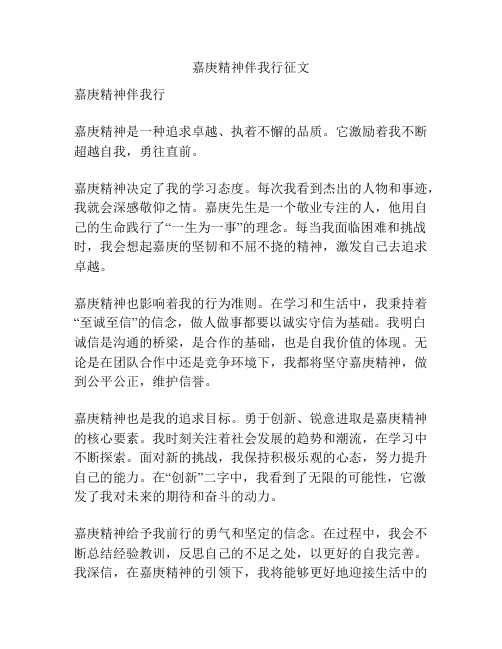 嘉庚精神伴我行征文

嘉庚精神伴我行

嘉庚精神是一种追求卓越、执着不懈的品质。它激励着我不断超越自我，勇往直前。

嘉庚精神决定了我的学习态度。每次我看到杰出的人物和事迹，我就会深感敬仰之情。嘉庚先生是一个敬业专注的人，他用自己的生命践行了“一生为一事”的理念。每当我面临困难和挑战时，我会想起嘉庚的坚韧和不屈不挠的精神，激发自己去追求卓越。

嘉庚精神也影响着我的行为准则。在学习和生活中，我秉持着“至诚至信”的信念，做人做事都要以诚实守信为基础。我明白诚信是沟通的桥梁，是合作的基础，也是自我价值的体现。无论是在团队合作中还是竞争环境下，我都将坚守嘉庚精神，做到公平公正，维护信誉。

嘉庚精神也是我的追求目标。勇于创新、锐意进取是嘉庚精神的核心要素。我时刻关注着社会发展的趋势和潮流，在学习中不断探索。面对新的挑战，我保持积极乐观的心态，努力提升自己的能力。在“创新”二字中，我看到了无限的可能性，它激发了我对未来的期待和奋斗的动力。

嘉庚精神给予我前行的勇气和坚定的信念。在过程中，我会不断总结经验教训，反思自己的不足之处，以更好的自我完善。我深信，在嘉庚精神的引领下，我将能够更好地迎接生活中的